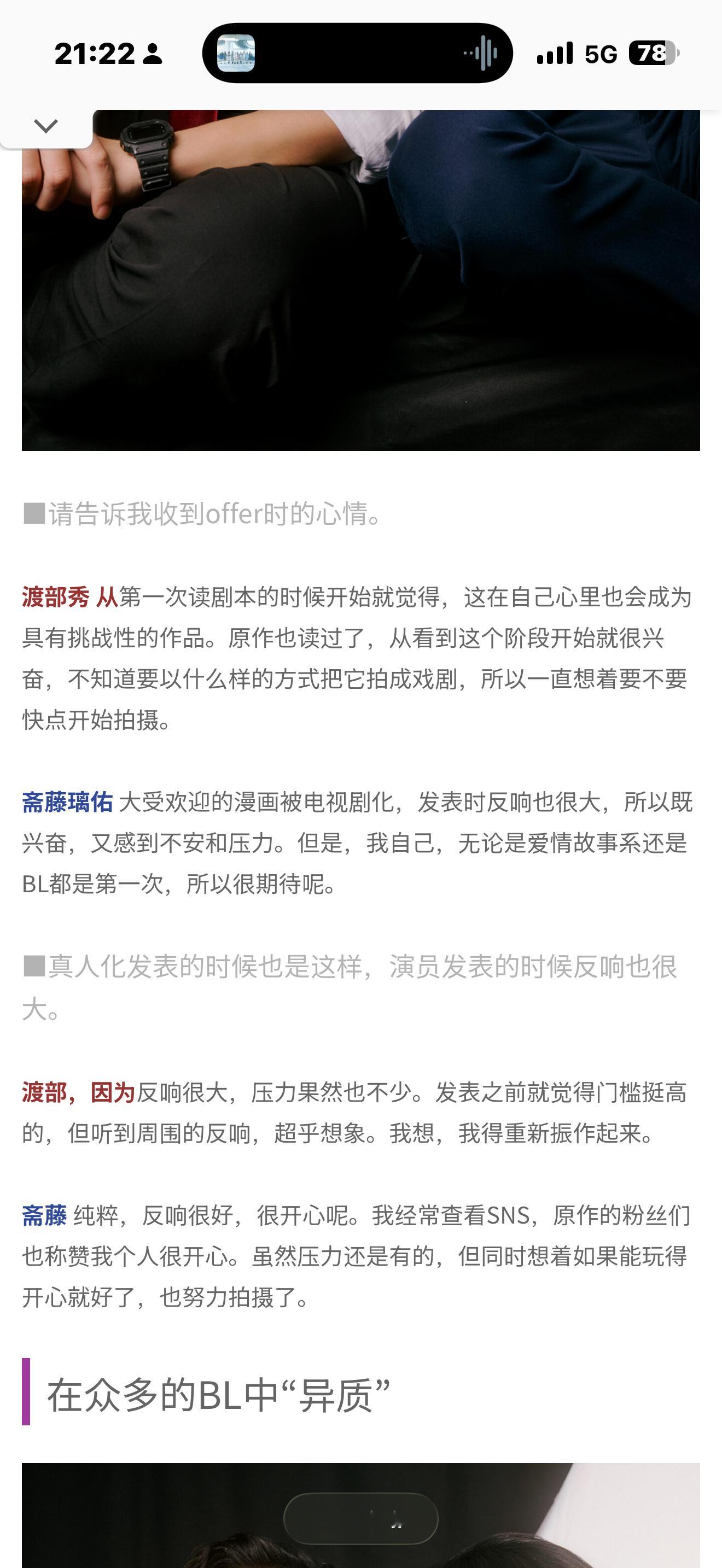 21:22

5G 78

■请告诉我收到offer时的心情。

渡部秀 从第一次读剧本的时候开始就觉得，这在自己心里也会成为具有挑战性的作品。原作也读过了，从看到这个阶段开始就很兴奋，不知道要以什么样的方式把它拍成戏剧，所以一直想着要不要快点开始拍摄。

斋藤璃佑 大受欢迎的漫画被电视剧化，发表时反响也很大，所以既兴奋，又感到不安和压力。但是，我自己，无论是爱情故事系还是BL都是第一次，所以很期待呢。

■真人化发表的时候也是这样，演员发表的时候反响也很大。

渡部，因为反响很大，压力果然也不少。发表之前就觉得门槛挺高的，但听到周围的反响，超乎想象。我想，我得重新振作起来。

斋藤 纯粹，反响很好，很开心呢。我经常查看SNS，原作的粉丝们也称赞我个人很开心。虽然压力还是有的，但同时想着如果能玩得开心就好了，也努力拍摄了。

在众多的BL中“异质”